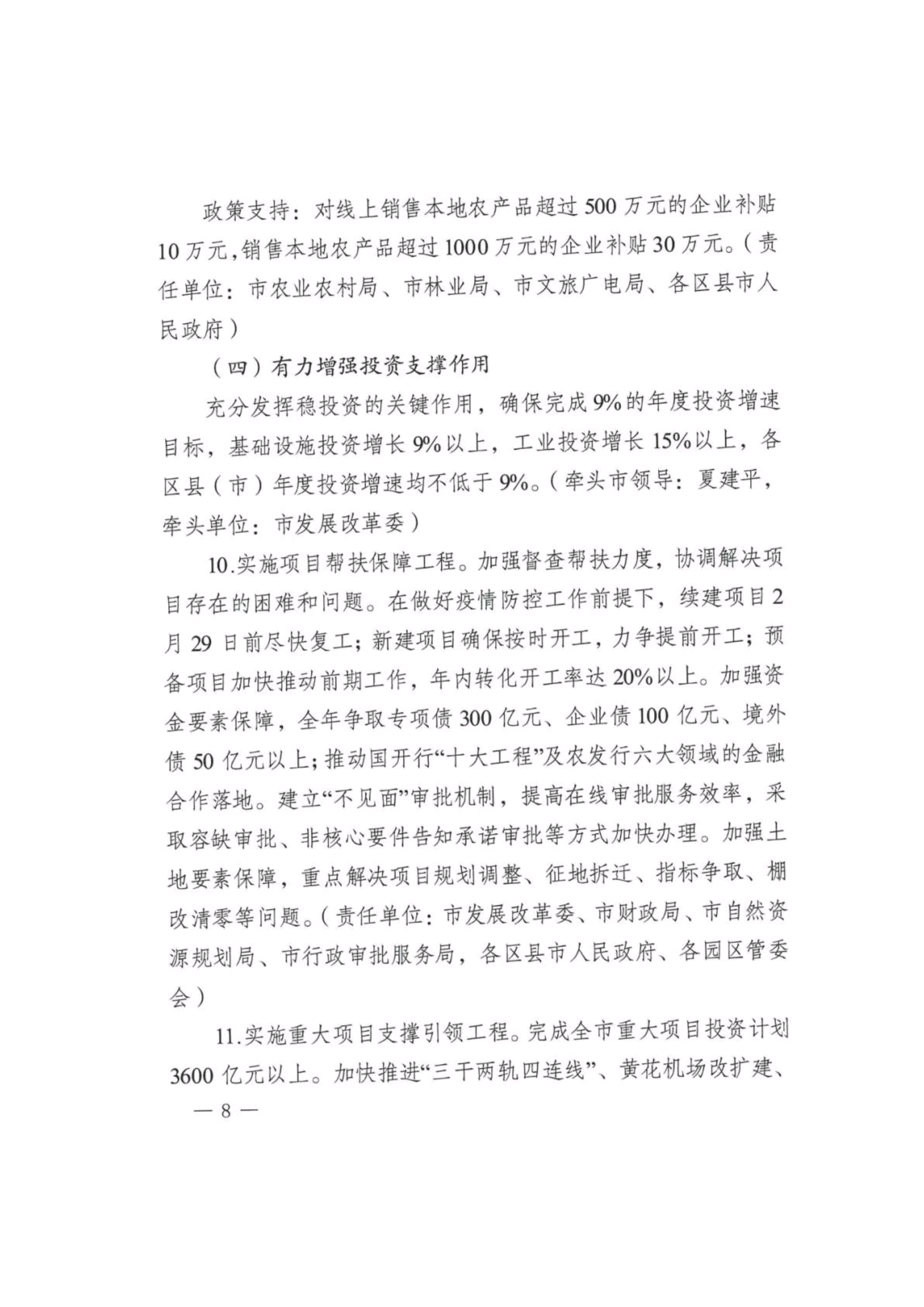 政策支持：对线上销售本地农产品超过500万元的企业补贴10万元，销售本地农产品超过1000万元的企业补贴30万元。（责任单位：市农业农村局、市林业局、市文旅广电局、各区县市人民政府）

（四）有力增强投资支撑作用

充分发挥稳投资的关键作用，确保完成9%的年度投资增速目标，基础设施投资增长9%以上，工业投资增长15%以上，各区县（市）年度投资增速均不低于9%。（牵头市领导：夏建平，牵头单位：市发展改革委）

10.实施项目帮扶保障工程。加强督查帮扶力度，协调解决项目存在的困难和问题。在做好疫情防控工作前提下，续建项目2月29日前尽快复工；新建项目确保按时开工，力争提前开工；预备项目加快推动前期工作，年内转化开工率达20%以上。加强资金要素保障，全年争取专项债300亿元、企业债100亿元、境外债50亿元以上；推动国开行“十大工程”及农发行六大领域的金融合作落地。建立“不见面”审批机制，提高在线审批服务效率，采取容缺审批、非核心要件告知承诺审批等方式加快办理。加强土地要素保障，重点解决项目规划调整、征地拆迁、指标争取、棚改清零等问题。（责任单位：市发展改革委、市财政局、市自然资源规划局、市行政审批服务局，各区县市人民政府、各园区管委会）

11.实施重大项目支撑引领工程。完成全市重大项目投资计划3600亿元以上。加快推进“三干两轨四连线”、黄花机场改扩建、

— 8 —